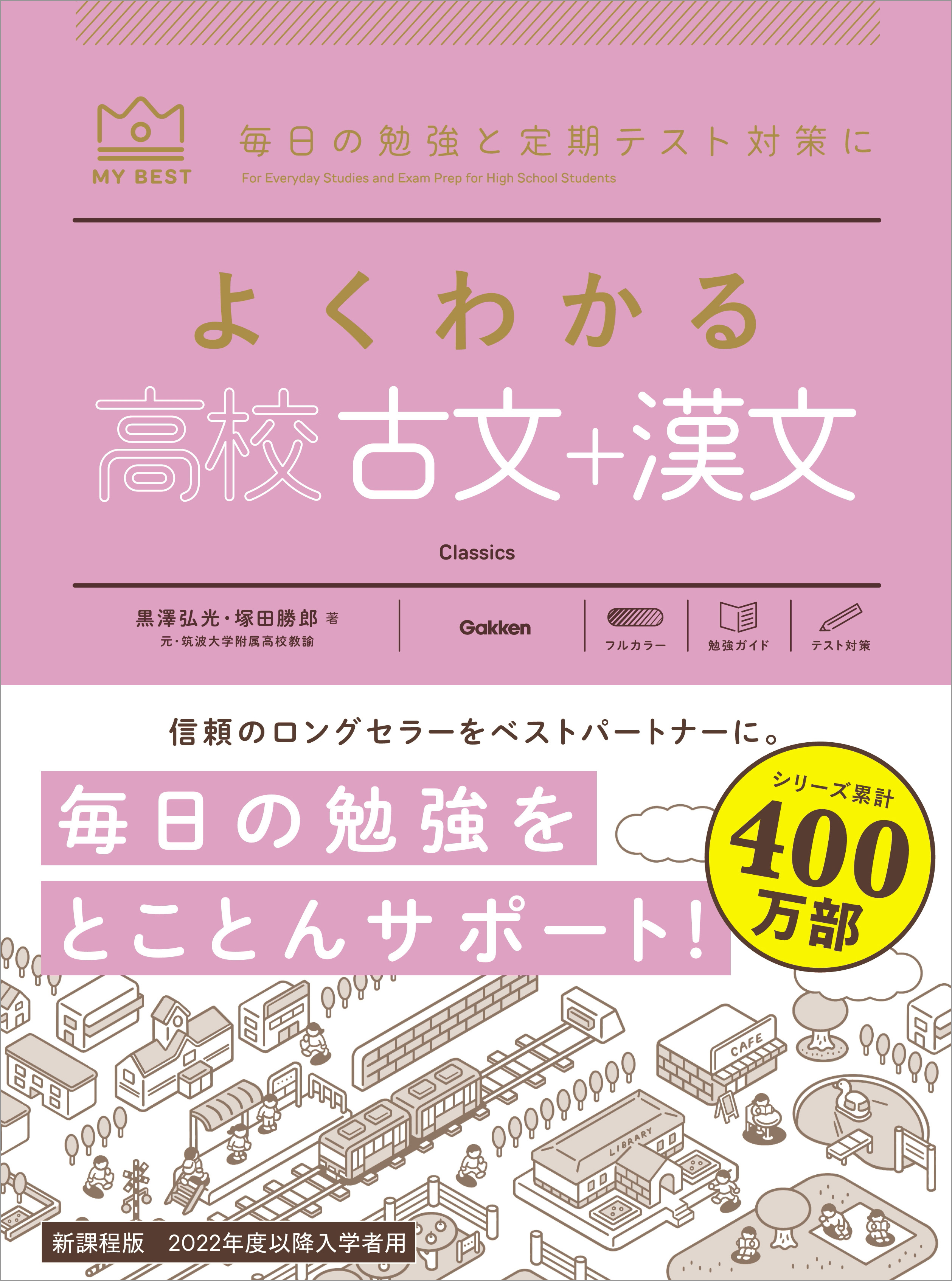 MY BEST

毎日の勉強と定期テスト対策に
For Everyday Studies and Exam Prep for High School Students

よくわかる
高校古文+漢文
Classics

黒澤弘光・塚田勝郎 著
元・筑波大学附属高校教諭

Gakken

フルカラー
勉強ガイド
テスト対策

信頼のロングセラーをベストパートナーに。

毎日の勉強を
とことんサポート!

シリーズ累計
400万部

CAFE
LIBRARY

新課程版　2022年度以降入学者用